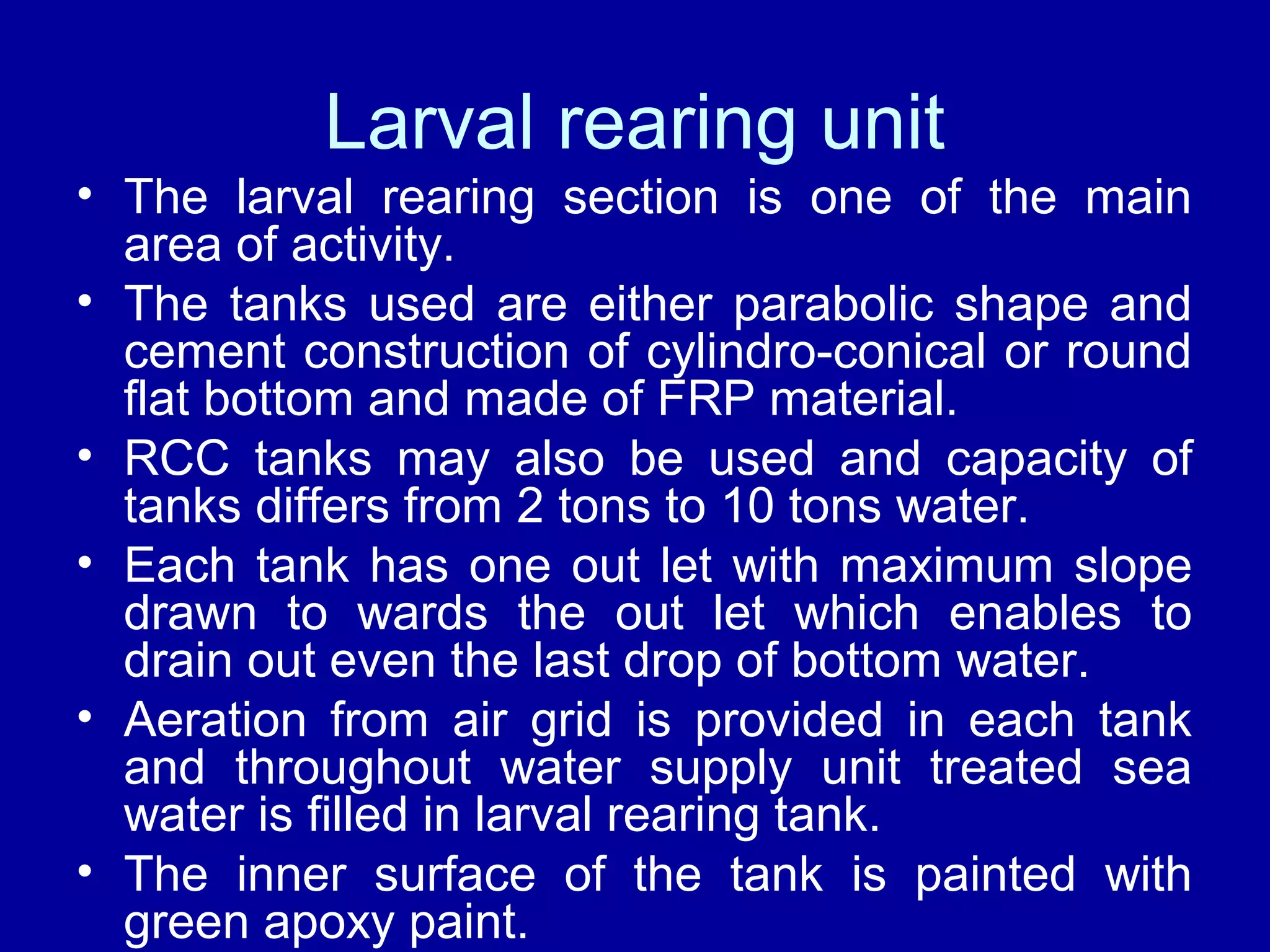 Larval rearing unit

• The larval rearing section is one of the main area of activity.

• The tanks used are either parabolic shape and cement construction of cylindro-conical or round flat bottom and made of FRP material.

• RCC tanks may also be used and capacity of tanks differs from 2 tons to 10 tons water.

• Each tank has one out let with maximum slope drawn to wards the out let which enables to drain out even the last drop of bottom water.

• Aeration from air grid is provided in each tank and throughout water supply unit treated sea water is filled in larval rearing tank.

• The inner surface of the tank is painted with green apoxy paint.